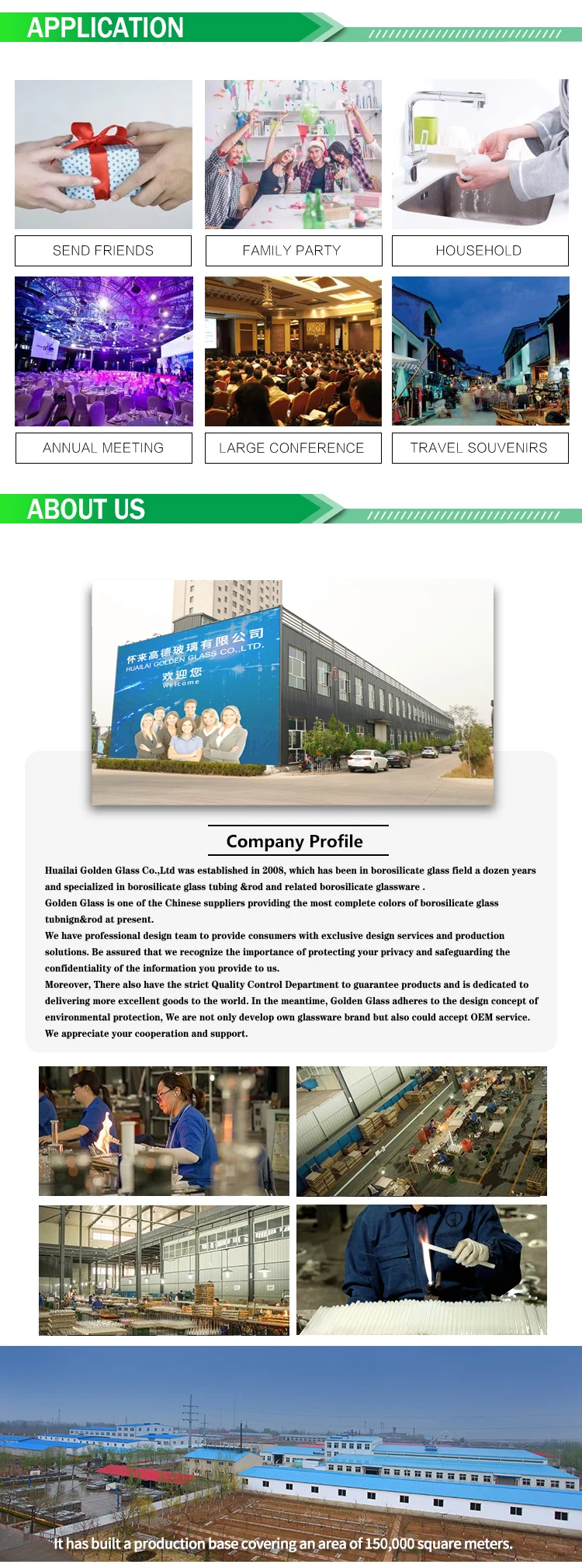 APPLICATION

SEND FRIENDS

FAMILY PARTY

HOUSEHOLD

ANNUAL MEETING

LARGE CONFERENCE

TRAVEL SOUVENIRS

ABOUT US

怀来高德玻璃有限公司
HUAILAI GOLDEN GLASS CO.,LTD.
欢迎您
Welcome

Company Profile

Huailai Golden Glass Co.,Ltd was established in 2008, which has been in borosilicate glass field a dozen years and specialized in borosilicate glass tubing &rod and related borosilicate glassware .

Golden Glass is one of the Chinese suppliers providing the most complete colors of borosilicate glass tubnign&rod at present.

We have professional design team to provide consumers with exclusive design services and production solutions. Be assured that we recognize the importance of protecting your privacy and safeguarding the confidentiality of the information you provide to us.

Moreover, There also have the strict Quality Control Department to guarantee products and is dedicated to delivering more excellent goods to the world. In the meantime, Golden Glass adheres to the design concept of environmental protection, We are not only develop own glassware brand but also could accept OEM service.

We appreciate your cooperation and support.

It has built a production base covering an area of 150,000 square meters.